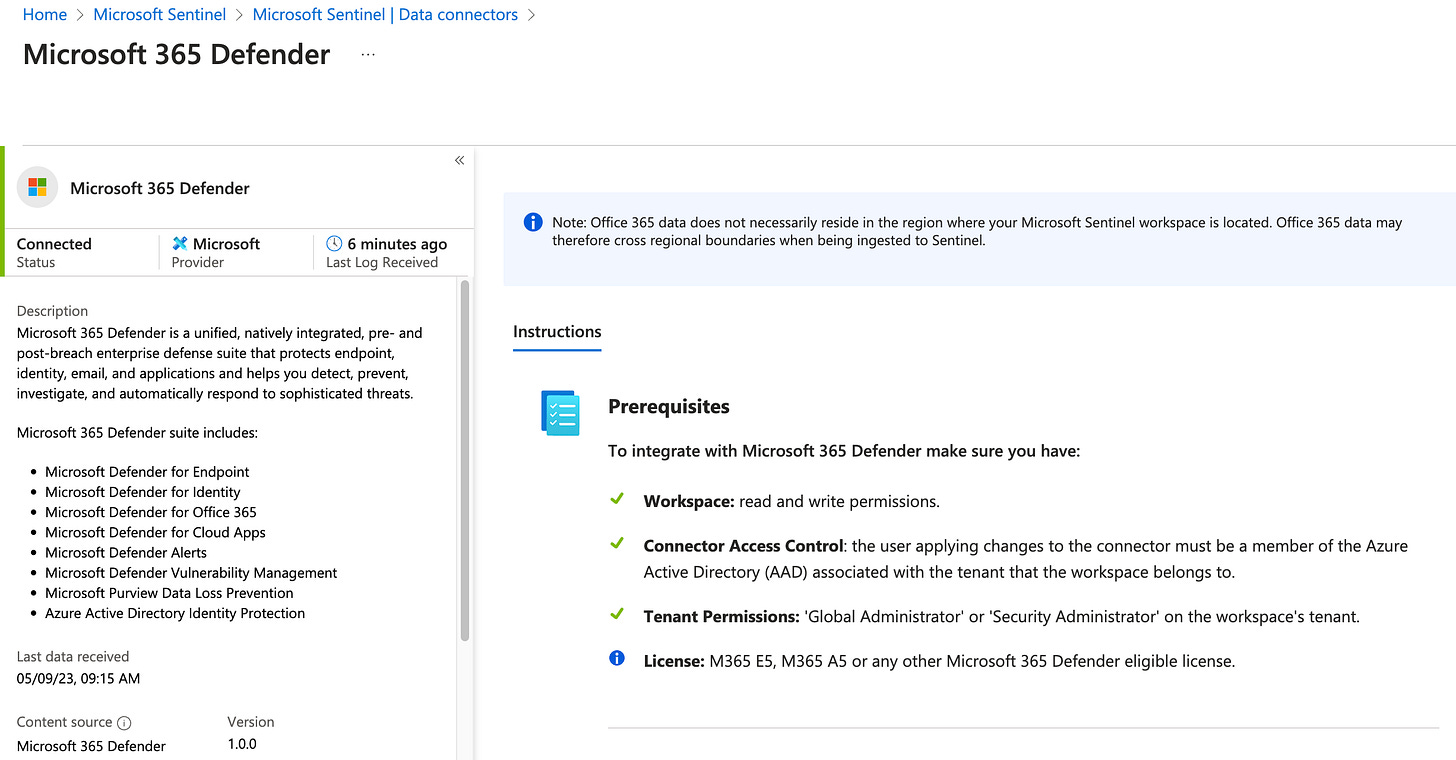 Home > Microsoft Sentinel > Microsoft Sentinel | Data connectors >

Microsoft 365 Defender ...

«

Microsoft 365 Defender

Connected
Status

Microsoft
Provider

6 minutes ago
Last Log Received

Description
Microsoft 365 Defender is a unified, natively integrated, pre- and post-breach enterprise defense suite that protects endpoint, identity, email, and applications and helps you detect, prevent, investigate, and automatically respond to sophisticated threats.

Microsoft 365 Defender suite includes:

- Microsoft Defender for Endpoint
- Microsoft Defender for Identity
- Microsoft Defender for Office 365
- Microsoft Defender for Cloud Apps
- Microsoft Defender Alerts
- Microsoft Defender Vulnerability Management
- Microsoft Purview Data Loss Prevention
- Azure Active Directory Identity Protection

Last data received
05/09/23, 09:15 AM

Content source
Microsoft 365 Defender

Version
1.0.0

Note: Office 365 data does not necessarily reside in the region where your Microsoft Sentinel workspace is located. Office 365 data may therefore cross regional boundaries when being ingested to Sentinel.

Instructions

Prerequisites

To integrate with Microsoft 365 Defender make sure you have:

Workspace: read and write permissions.

Connector Access Control: the user applying changes to the connector must be a member of the Azure Active Directory (AAD) associated with the tenant that the workspace belongs to.

Tenant Permissions: 'Global Administrator' or 'Security Administrator' on the workspace's tenant.

License: M365 E5, M365 A5 or any other Microsoft 365 Defender eligible license.